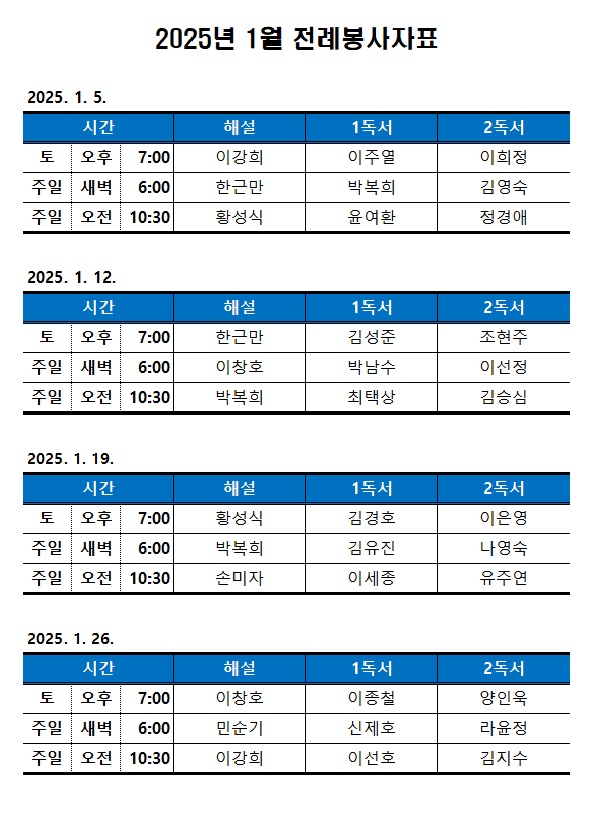 2025년 1월 전례봉사자표

2025. 1. 5.

| 시간 | | | 해설 | 1독서 | 2독서 |
|---|---|---|---|---|---|
| 토 | 오후 | 7:00 | 이강희 | 이주열 | 이희정 |
| 주일 | 새벽 | 6:00 | 한근만 | 박복희 | 김영숙 |
| 주일 | 오전 | 10:30 | 황성식 | 윤여환 | 정경애 |

2025. 1. 12.

| 시간 | | | 해설 | 1독서 | 2독서 |
|---|---|---|---|---|---|
| 토 | 오후 | 7:00 | 한근만 | 김성준 | 조현주 |
| 주일 | 새벽 | 6:00 | 이창호 | 박남수 | 이선정 |
| 주일 | 오전 | 10:30 | 박복희 | 최택상 | 김승심 |

2025. 1. 19.

| 시간 | | | 해설 | 1독서 | 2독서 |
|---|---|---|---|---|---|
| 토 | 오후 | 7:00 | 황성식 | 김경호 | 이은영 |
| 주일 | 새벽 | 6:00 | 박복희 | 김유진 | 나영숙 |
| 주일 | 오전 | 10:30 | 손미자 | 이세종 | 유주연 |

2025. 1. 26.

| 시간 | | | 해설 | 1독서 | 2독서 |
|---|---|---|---|---|---|
| 토 | 오후 | 7:00 | 이창호 | 이종철 | 양인욱 |
| 주일 | 새벽 | 6:00 | 민순기 | 신제호 | 라윤정 |
| 주일 | 오전 | 10:30 | 이강희 | 이선호 | 김지수 |